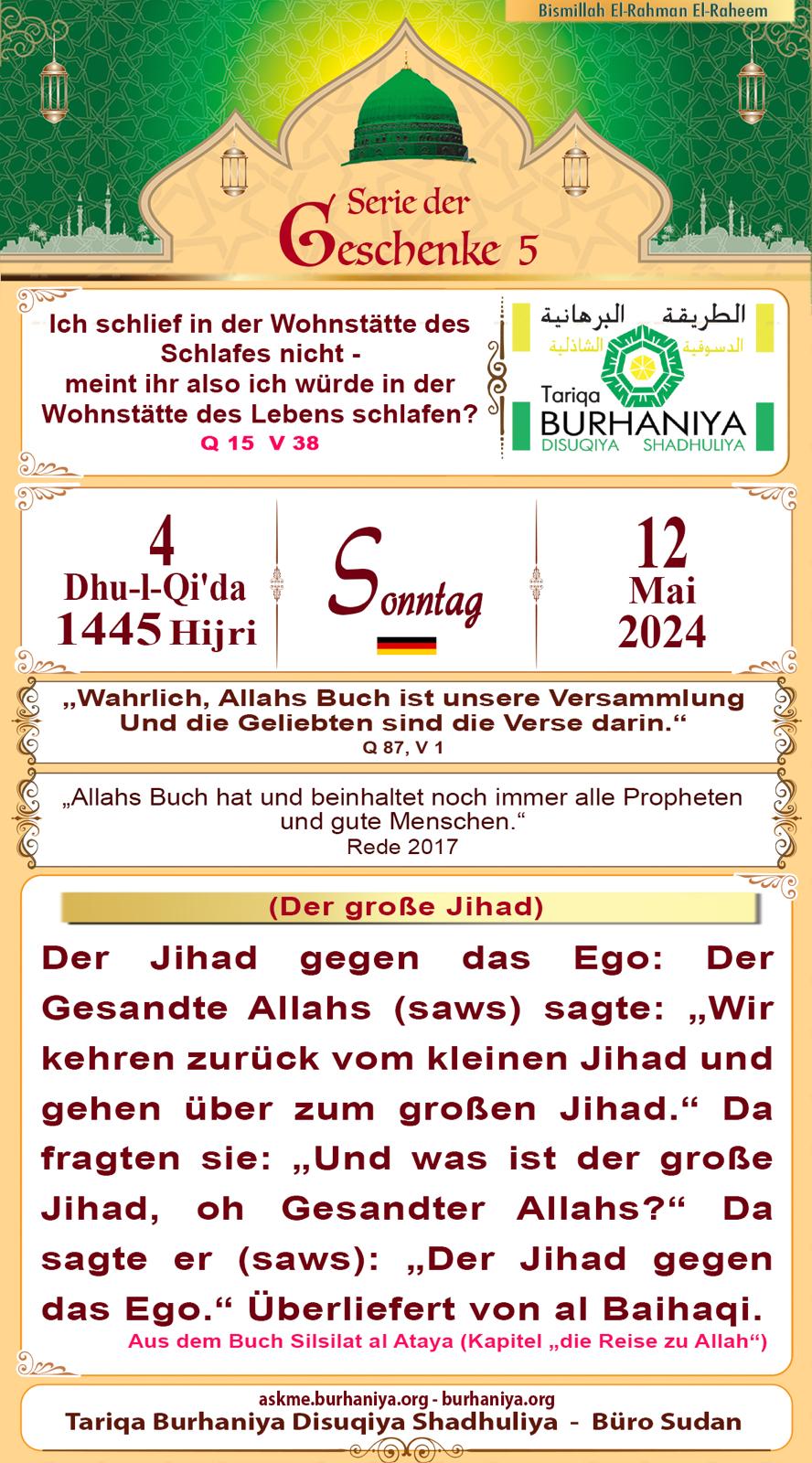 Bismillah El-Rahman El-Raheem

Serie der Geschenke 5

Ich schlief in der Wohnstätte des Schlafes nicht - meint ihr also ich würde in der Wohnstätte des Lebens schlafen?
Q 15 V 38

الطريقة البرهانية
الدسوقية الشاذلية
Tariqa
BURHANIYA
DISUQIYA SHADHULIYA

4
Dhu-l-Qi'da
1445 Hijri

Sonntag

12
Mai
2024

„Wahrlich, Allahs Buch ist unsere Versammlung
Und die Geliebten sind die Verse darin.“
Q 87, V 1

„Allahs Buch hat und beinhaltet noch immer alle Propheten und gute Menschen.“
Rede 2017

(Der große Jihad)

Der Jihad gegen das Ego: Der Gesandte Allahs (saws) sagte: „Wir kehren zurück vom kleinen Jihad und gehen über zum großen Jihad.“ Da fragten sie: „Und was ist der große Jihad, oh Gesandter Allahs?“ Da sagte er (saws): „Der Jihad gegen das Ego.“ Überliefert von al Baihaqi.
Aus dem Buch Silsilat al Ataya (Kapitel „die Reise zu Allah“)

askme.burhaniya.org - burhaniya.org
Tariqa Burhaniya Disuqiya Shadhuliya - Büro Sudan